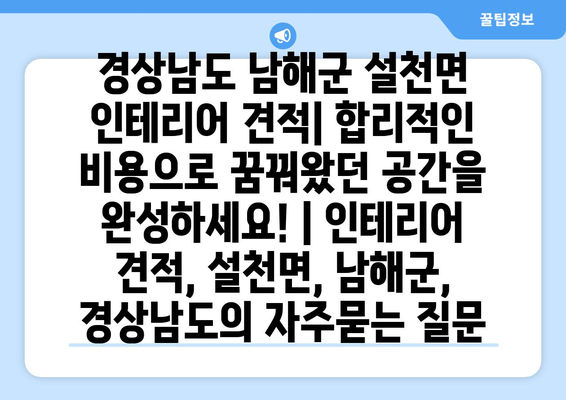 꿀팁정보

경상남도 남해군 설천면 인테리어 견적| 합리적인 비용으로 꿈꿔왔던 공간을 완성하세요! | 인테리어 견적, 설천면, 남해군, 경상남도의 자주묻는 질문